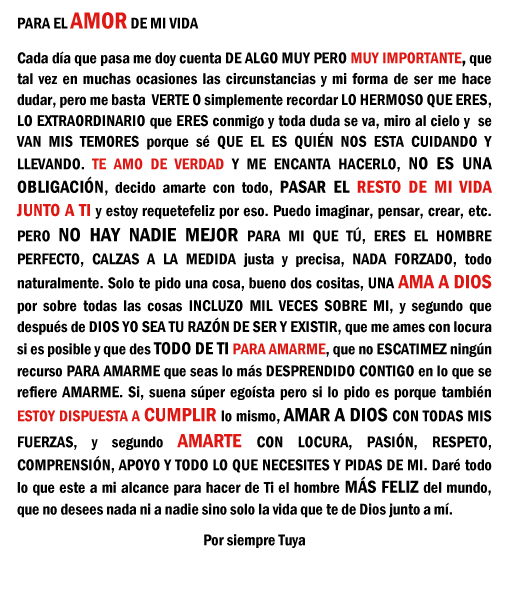 PARA EL AMOR DE MI VIDA

Cada día que pasa me doy cuenta DE ALGO MUY PERO MUY IMPORTANTE, que tal vez en muchas ocasiones las circunstancias y mi forma de ser me hace dudar, pero me basta VERTE O simplemente recordar LO HERMOSO QUE ERES, LO EXTRAORDINARIO que ERES conmigo y toda duda se va, miro al cielo y se VAN MIS TEMORES porque sé QUE EL ES QUIÉN NOS ESTA CUIDANDO Y LLEVANDO. TE AMO DE VERDAD Y ME ENCANTA HACERLO, NO ES UNA OBLIGACIÓN, decido amarte con todo, PASAR EL RESTO DE MI VIDA JUNTO A TI y estoy requetefeliz por eso. Puedo imaginar, pensar, crear, etc. PERO NO HAY NADIE MEJOR PARA MI QUE TÚ, ERES EL HOMBRE PERFECTO, CALZAS A LA MEDIDA justa y precisa, NADA FORZADO, todo naturalmente. Solo te pido una cosa, bueno dos cositas, UNA AMA A DIOS por sobre todas las cosas INCLUZO MIL VECES SOBRE MI, y segundo que después de DIOS YO SEA TU RAZÓN DE SER Y EXISTIR, que me ames con locura si es posible y que des TODO DE TI PARA AMARME, que no ESCATIMEZ ningún recurso PARA AMARME que seas lo más DESPRENDIDO CONTIGO en lo que se refiere AMARME. Si, suena súper egoísta pero si lo pido es porque también ESTOY DISPUESTA A CUMPLIR lo mismo, AMAR A DIOS CON TODAS MIS FUERZAS, y segundo AMARTE CON LOCURA, PASIÓN, RESPETO, COMPRENSIÓN, APOYO Y TODO LO QUE NECESITES Y PIDAS DE MI. Daré todo lo que este a mi alcance para hacer de Ti el hombre MÁS FELIZ del mundo, que no desees nada ni a nadie sino solo la vida que te de Dios junto a mí.

Por siempre Tuya